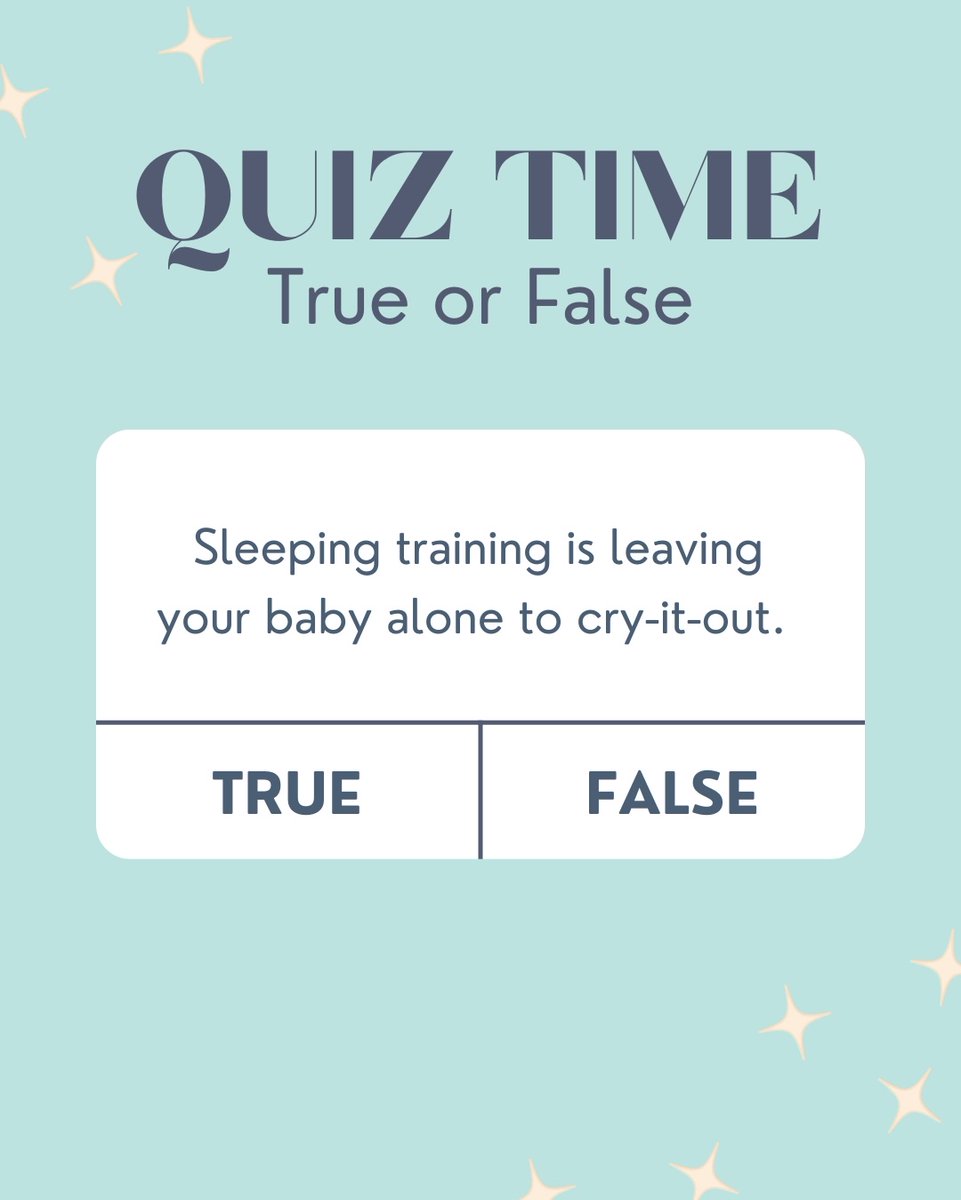 QUIZ TIME
True or False

Sleeping training is leaving your baby alone to cry-it-out.

TRUE

FALSE